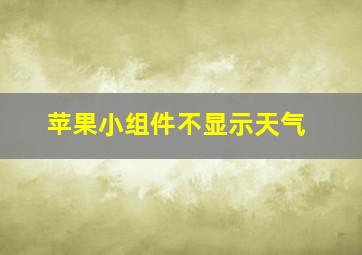 苹果小组件不显示天气